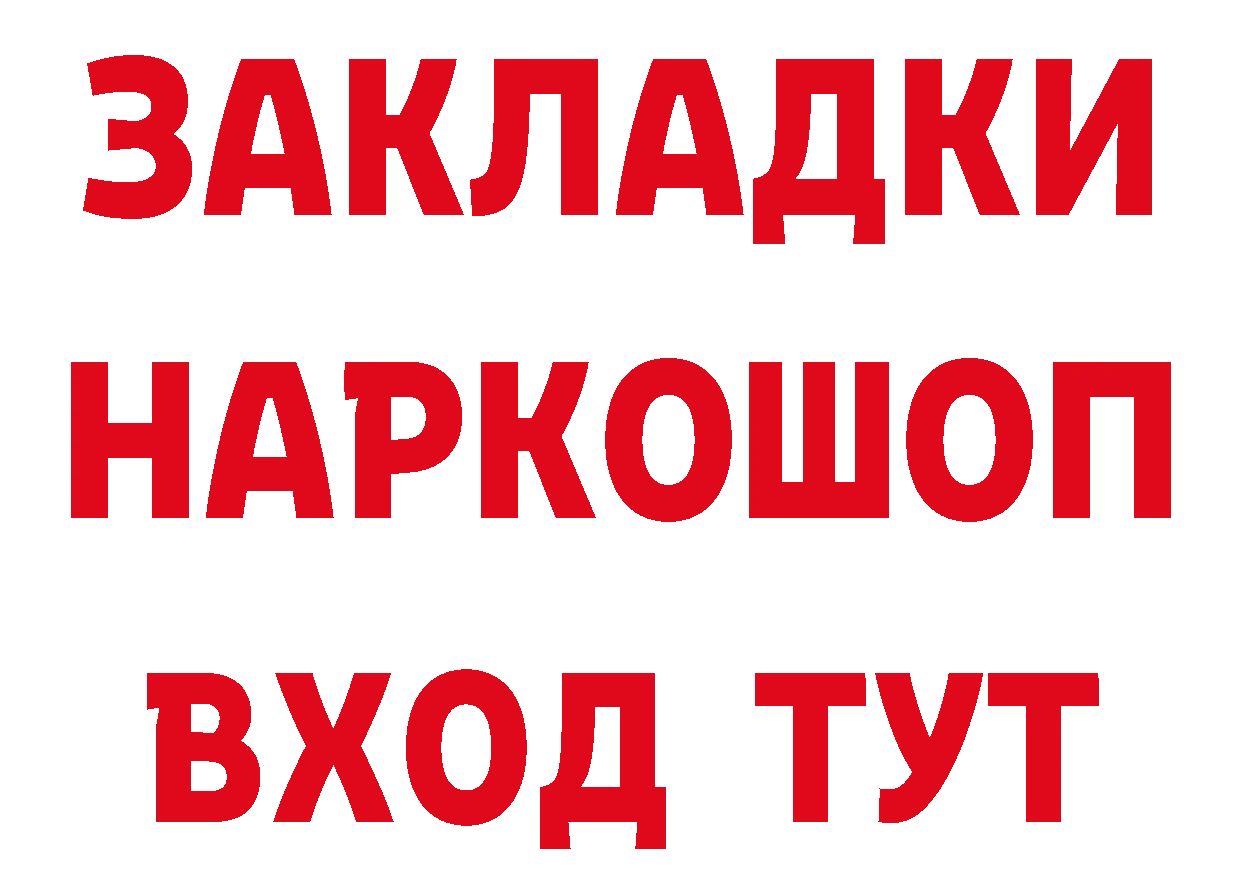 ЗАКЛАДКИ НАРКОШОП ВХОД ТУТ